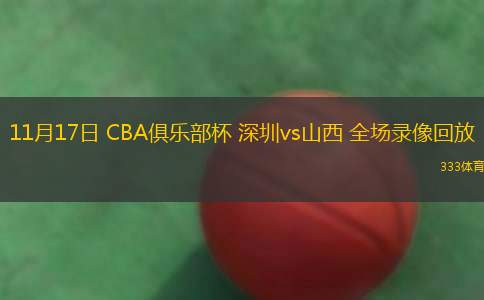 11月17日 CBA俱乐部杯 深圳vs山西 全场录像回放

333体育